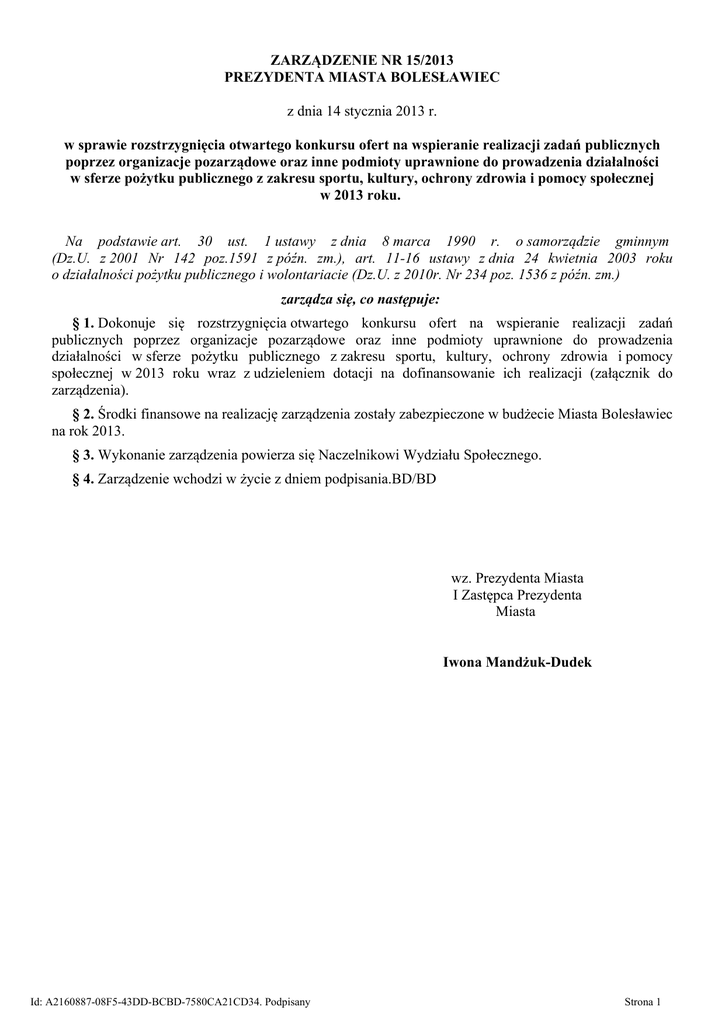 ZARZĄDZENIE NR 15/2013
PREZYDENTA MIASTA BOLESŁAWIEC

z dnia 14 stycznia 2013 r.

w sprawie rozstrzygnięcia otwartego konkursu ofert na wspieranie realizacji zadań publicznych poprzez organizacje pozarządowe oraz inne podmioty uprawnione do prowadzenia działalności w sferze pożytku publicznego z zakresu sportu, kultury, ochrony zdrowia i pomocy społecznej w 2013 roku.

Na podstawie art. 30 ust. 1 ustawy z dnia 8 marca 1990 r. o samorządzie gminnym (Dz.U. z 2001 Nr 142 poz.1591 z późn. zm.), art. 11-16 ustawy z dnia 24 kwietnia 2003 roku o działalności pożytku publicznego i wolontariacie (Dz.U. z 2010r. Nr 234 poz. 1536 z późn. zm.)

zarządza się, co następuje:

§ 1. Dokonuje się rozstrzygnięcia otwartego konkursu ofert na wspieranie realizacji zadań publicznych poprzez organizacje pozarządowe oraz inne podmioty uprawnione do prowadzenia działalności w sferze pożytku publicznego z zakresu sportu, kultury, ochrony zdrowia i pomocy społecznej w 2013 roku wraz z udzieleniem dotacji na dofinansowanie ich realizacji (załącznik do zarządzenia).

§ 2. Środki finansowe na realizację zarządzenia zostały zabezpieczone w budżecie Miasta Bolesławiec na rok 2013.

§ 3. Wykonanie zarządzenia powierza się Naczelnikowi Wydziału Społecznego.

§ 4. Zarządzenie wchodzi w życie z dniem podpisania.BD/BD

wz. Prezydenta Miasta
I Zastępca Prezydenta
Miasta

Iwona Mandżuk-Dudek

Id: A2160887-08F5-43DD-BCBD-7580CA21CD34. Podpisany

Strona 1